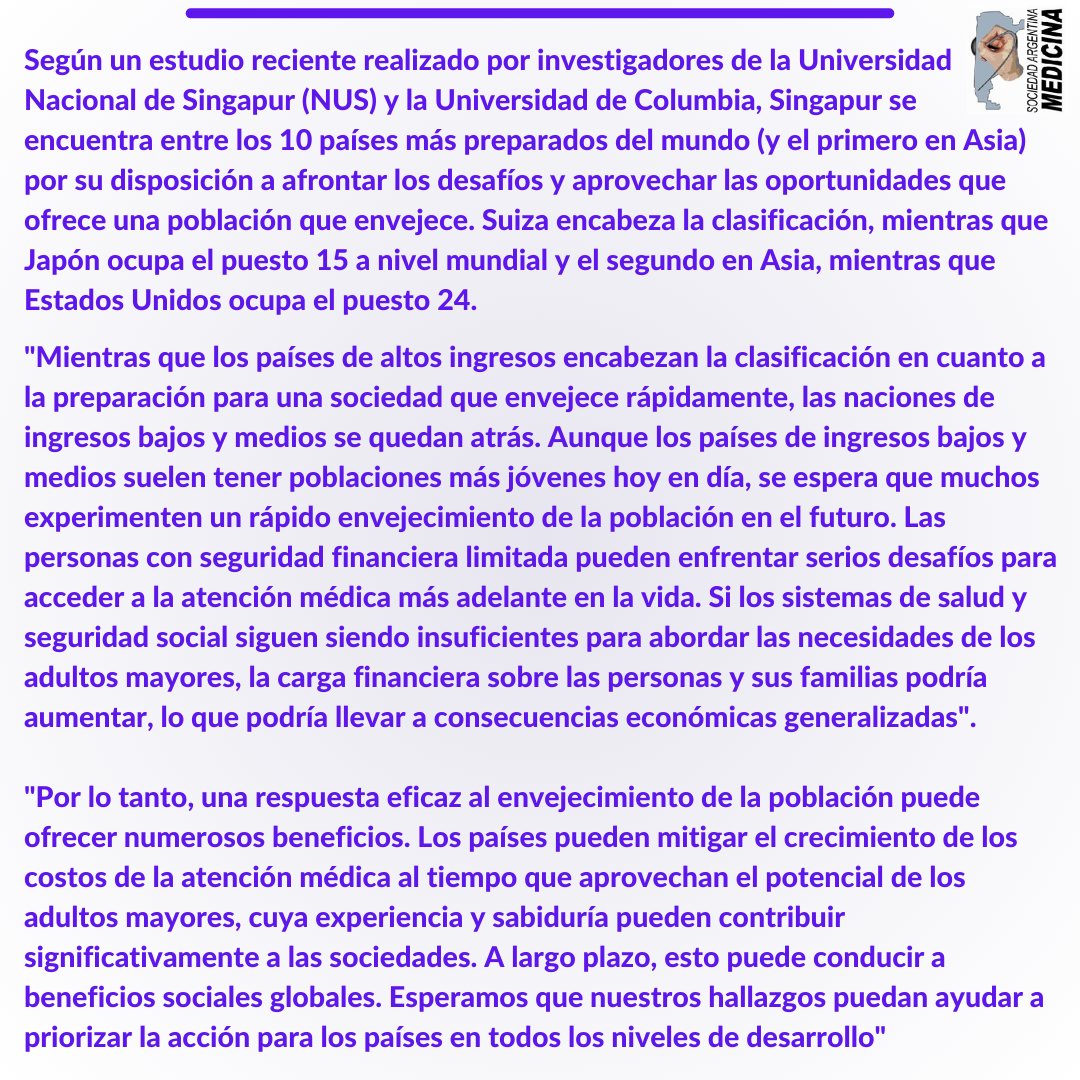 SOCIEDAD ARGENTINA
MEDICINA

Según un estudio reciente realizado por investigadores de la Universidad Nacional de Singapur (NUS) y la Universidad de Columbia, Singapur se encuentra entre los 10 países más preparados del mundo (y el primero en Asia) por su disposición a afrontar los desafíos y aprovechar las oportunidades que ofrece una población que envejece. Suiza encabeza la clasificación, mientras que Japón ocupa el puesto 15 a nivel mundial y el segundo en Asia, mientras que Estados Unidos ocupa el puesto 24.

"Mientras que los países de altos ingresos encabezan la clasificación en cuanto a la preparación para una sociedad que envejece rápidamente, las naciones de ingresos bajos y medios se quedan atrás. Aunque los países de ingresos bajos y medios suelen tener poblaciones más jóvenes hoy en día, se espera que muchos experimenten un rápido envejecimiento de la población en el futuro. Las personas con seguridad financiera limitada pueden enfrentar serios desafíos para acceder a la atención médica más adelante en la vida. Si los sistemas de salud y seguridad social siguen siendo insuficientes para abordar las necesidades de los adultos mayores, la carga financiera sobre las personas y sus familias podría aumentar, lo que podría llevar a consecuencias económicas generalizadas".

"Por lo tanto, una respuesta eficaz al envejecimiento de la población puede ofrecer numerosos beneficios. Los países pueden mitigar el crecimiento de los costos de la atención médica al tiempo que aprovechan el potencial de los adultos mayores, cuya experiencia y sabiduría pueden contribuir significativamente a las sociedades. A largo plazo, esto puede conducir a beneficios sociales globales. Esperamos que nuestros hallazgos puedan ayudar a priorizar la acción para los países en todos los niveles de desarrollo"